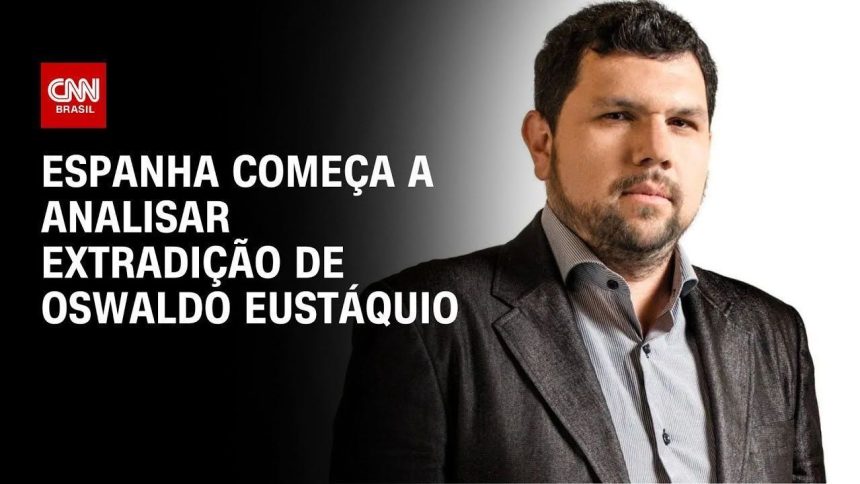 CNN BRASIL

ESPANHA COMEÇA A ANALISAR EXTRADIÇÃO DE OSWALDO EUSTÁQUIO